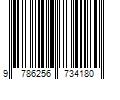 9 786256 734180